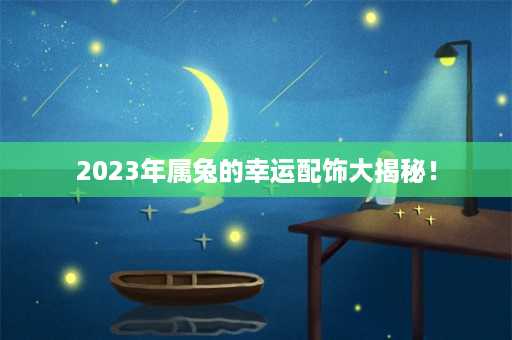 2023年属兔的幸运配饰大揭秘！